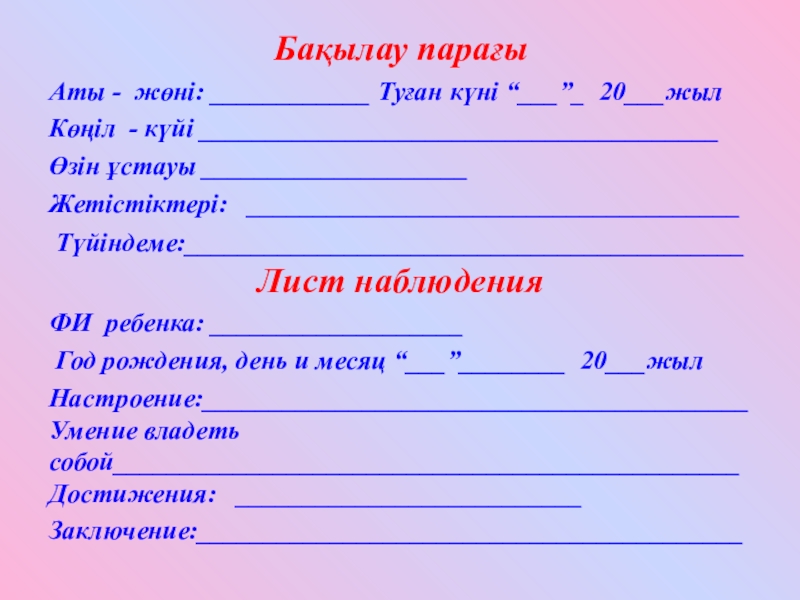 Бақылау парағы

Аты - жөні: ____ Туған күні "____"____ 20____жыл

Көңіл - күйі ____

Өзін ұстауы ____

Жетістіктері: ____

Түйіндеме:____

Лист наблюдения

ФИ ребенка: ____

Год рождения, день и месяц "____"____ 20____жыл

Настроение:____

Умение владеть собой____

Достижения: ____

Заключение:____